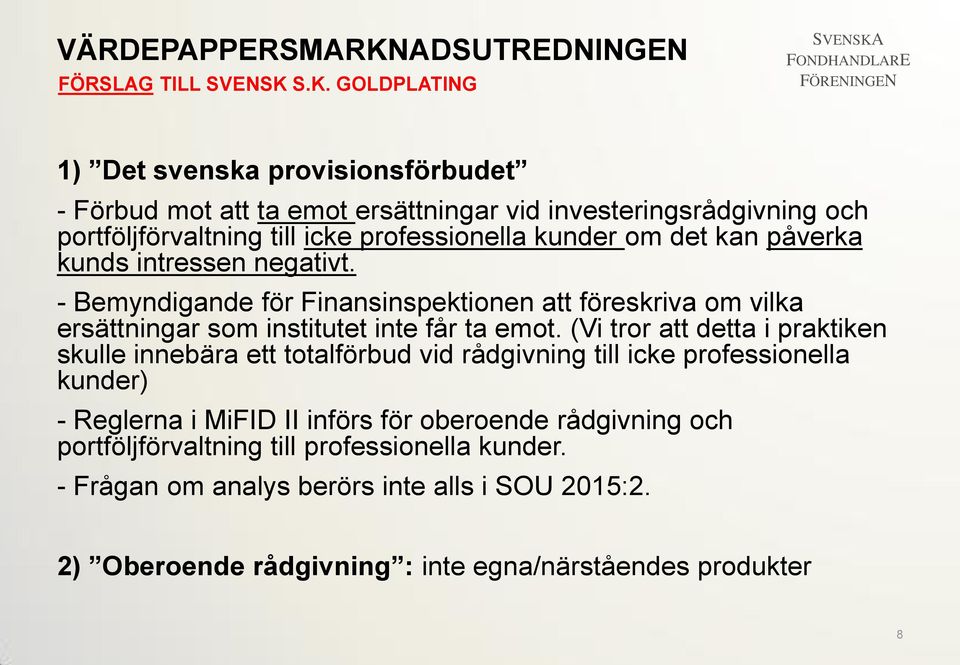 VÄRDEPAPPERSMARKNADSUTREDNINGEN
FÖRSLAG TILL SVENSK S.K. GOLDPLATING

SVENSKA
FONDHANDLARE
FÖRENINGEN

1) ”Det svenska provisionsförbudet”

- Förbud mot att ta emot ersättningar vid investeringsrådgivning och portföljförvaltning till icke professionella kunder om det kan påverka kunds intressen negativt.

- Bemyndigande för Finansinspektionen att föreskriva om vilka ersättningar som institutet inte får ta emot. (Vi tror att detta i praktiken skulle innebära ett totalförbud vid rådgivning till icke professionella kunder)

- Reglerna i MiFID II införs för oberoende rådgivning och portföljförvaltning till professionella kunder.

- Frågan om analys berörs inte alls i SOU 2015:2.

2) ”Oberoende rådgivning”: inte egna/närståendes produkter

8